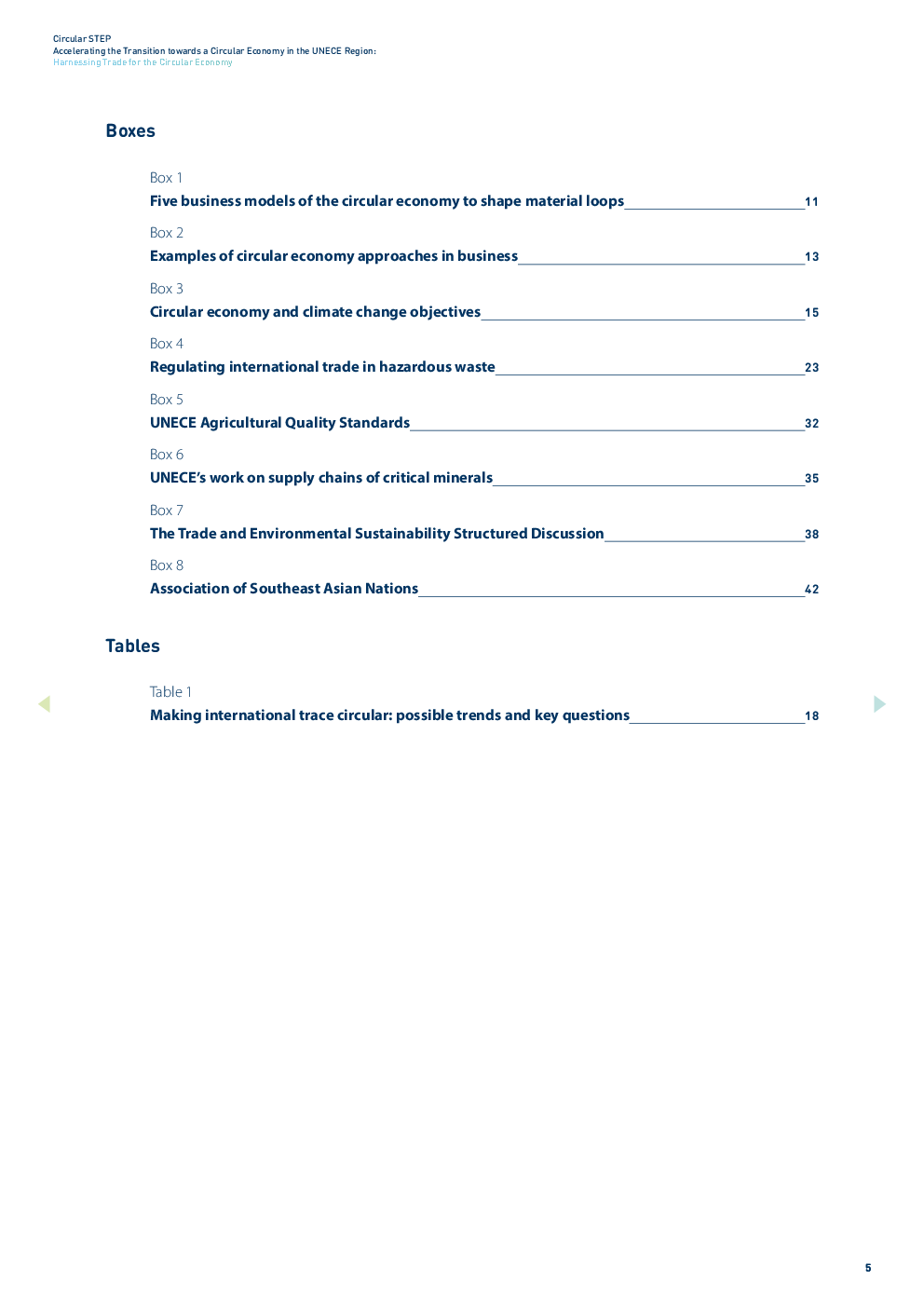 Circular STEP
Accelerating the Transition towards a Circular Economy in the UNECE Region:
Harnessing Trade for the Circular Economy

Boxes

Box 1
Five business models of the circular economy to shape material loops 11

Box 2
Examples of circular economy approaches in business 13

Box 3
Circular economy and climate change objectives 15

Box 4
Regulating international trade in hazardous waste 23

Box 5
UNECE Agricultural Quality Standards 32

Box 6
UNECE's work on supply chains of critical minerals 35

Box 7
The Trade and Environmental Sustainability Structured Discussion 38

Box 8
Association of Southeast Asian Nations 42

Tables

Table 1
Making international trace circular: possible trends and key questions 18

5